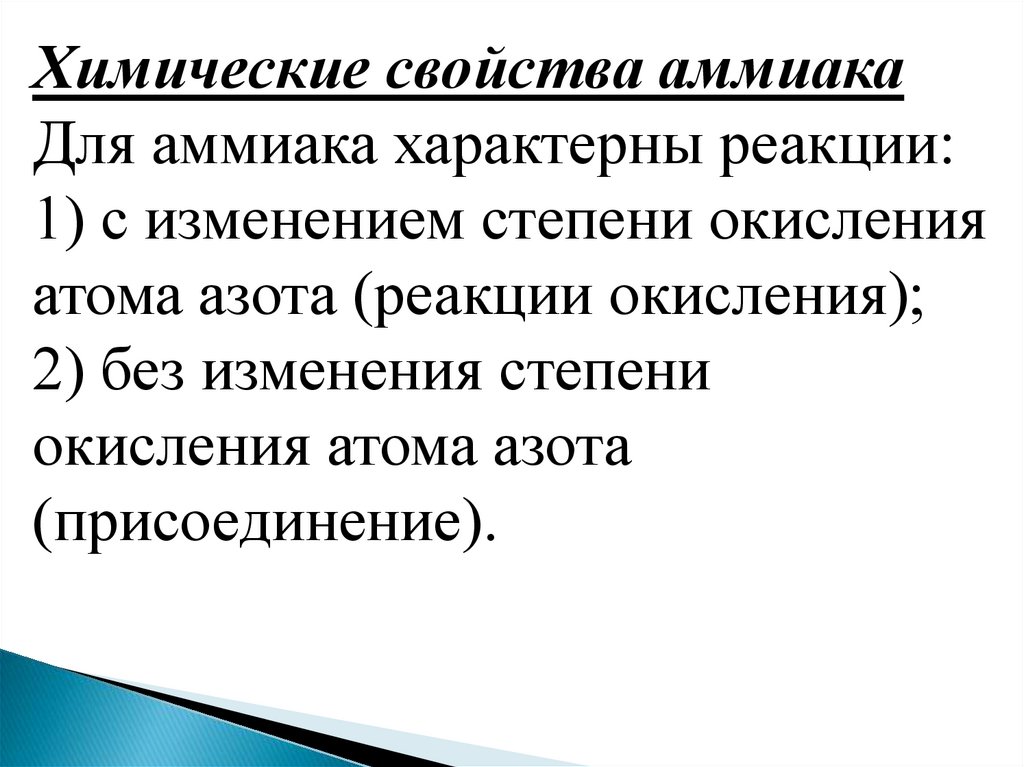 Химические свойства аммиака

Для аммиака характерны реакции:
1) с изменением степени окисления атома азота (реакции окисления);
2) без изменения степени окисления атома азота (присоединение).